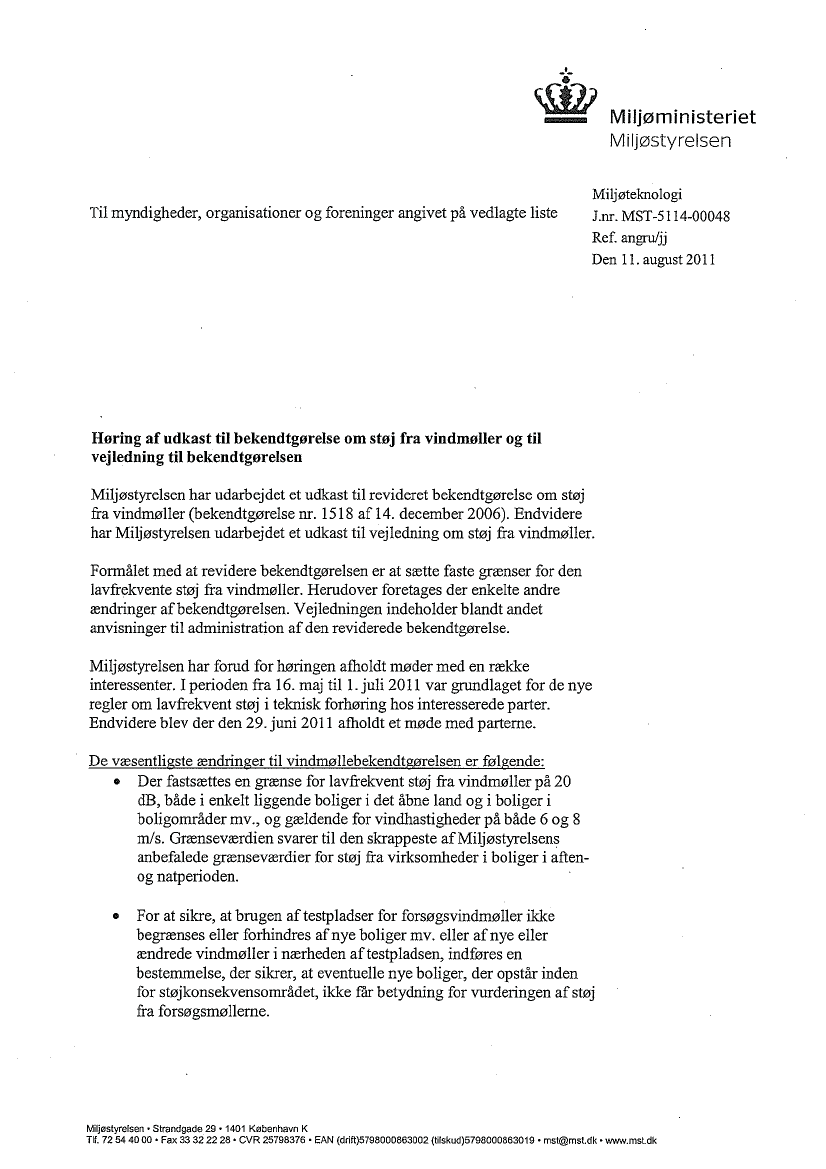 Miljøministeriet
Miljøstyrelsen

Til myndigheder, organisationer og foreninger angivet på vedlagte liste

Miljøteknologi
J.nr. MST-5114-00048
Ref. angru/jj
Den 11. august 2011

Høring af udkast til bekendtgørelse om støj fra vindmøller og til vejledning til bekendtgørelsen

Miljøstyrelsen har udarbejdet et udkast til revideret bekendtgørelse om støj fra vindmøller (bekendtgørelse nr. 1518 af 14. december 2006). Endvidere har Miljøstyrelsen udarbejdet et udkast til vejledning om støj fra vindmøller.

Formålet med at revidere bekendtgørelsen er at sætte faste grænser for den lavfrekvente støj fra vindmøller. Herudover foretages der enkelte andre ændringer af bekendtgørelsen. Vejledningen indeholder blandt andet anvisninger til administration af den reviderede bekendtgørelse.

Miljøstyrelsen har forud for høringen afholdt møder med en række interessenter. I perioden fra 16. maj til 1. juli 2011 var grundlaget for de nye regler om lavfrekvent støj i teknisk forhøring hos interesserede parter. Endvidere blev der den 29. juni 2011 afholdt et møde med parterne.

De væsentligste ændringer til vindmøllebekendtgørelsen er følgende:
• Der fastsættes en grænse for lavfrekvent støj fra vindmøller på 20 dB, både i enkelt liggende boliger i det åbne land og i boliger i boligområder mv., og gældende for vindhastigheder på både 6 og 8 m/s. Grænseværdien svarer til den skrappeste af Miljøstyrelsens anbefalede grænseværdier for støj fra virksomheder i boliger i aften- og natperioden.

• For at sikre, at brugen af testpladser for forsøgsvindmøller ikke begrænses eller forhindres af nye boliger mv. eller af nye eller ændrede vindmøller i nærheden af testpladsen, indføres en bestemmelse, der sikrer, at eventuelle nye boliger, der opstår inden for støjkonsekvensområdet, ikke får betydning for vurderingen af støj fra forsøgsmøllerne.

Miljøstyrelsen • Strandgade 29 • 1401 København K
Tlf. 72 54 40 00 • Fax 33 32 22 28 • CVR 25798376 • EAN (drift)5798000863002 (tilskud)5798000863019 • mst@mst.dk • www.mst.dk